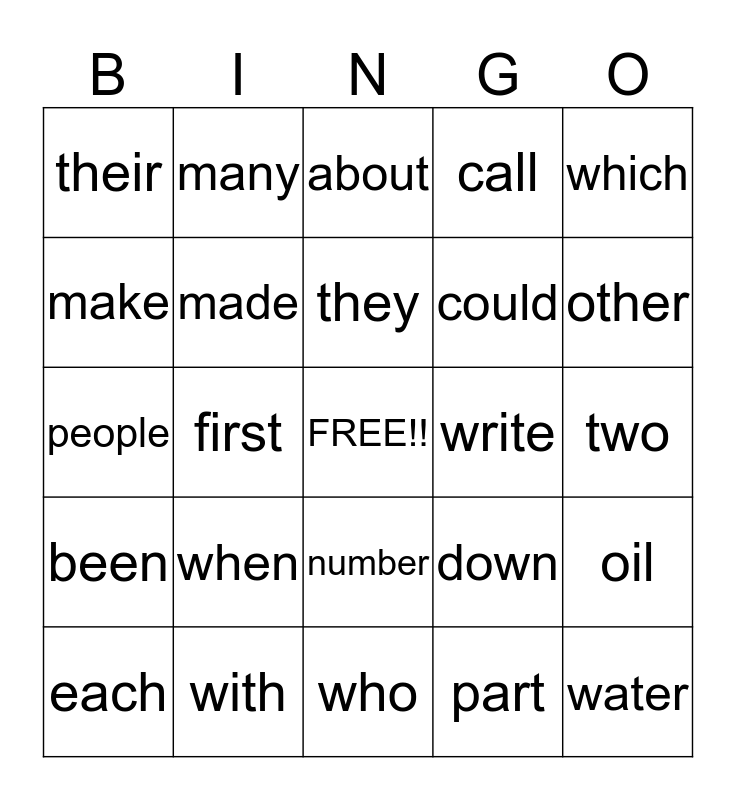 | B | I | N | G | O |
|---|---|---|---|---|
| their | many | about | call | which |
| make | made | they | could | other |
| people | first | FREE!! | write | two |
| been | when | number | down | oil |
| each | with | who | part | water |